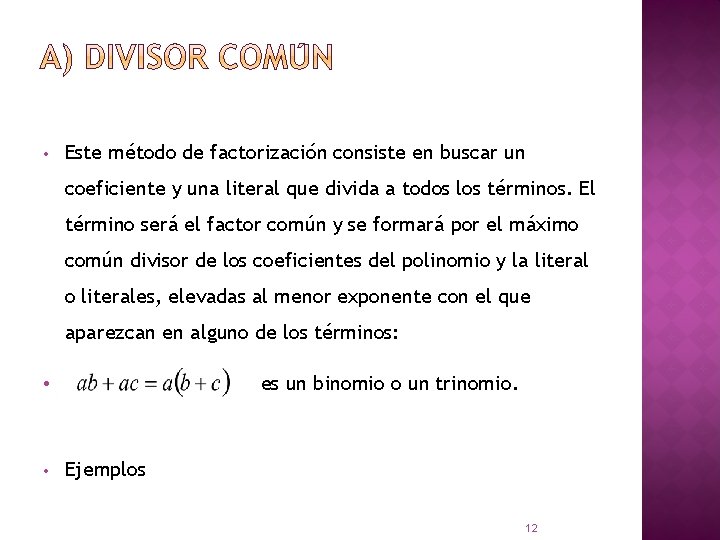 A) DIVISOR COMÚN

• Este método de factorización consiste en buscar un coeficiente y una literal que divida a todos los términos. El término será el factor común y se formará por el máximo común divisor de los coeficientes del polinomio y la literal o literales, elevadas al menor exponente con el que aparezcan en alguno de los términos:

• $ab + ac = a(b + c)$ es un binomio o un trinomio.

• Ejemplos

12